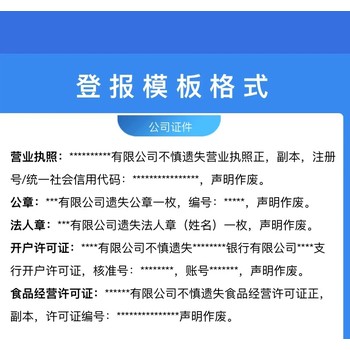 登报模板格式

公司证件

营业执照：**********有限公司不慎遗失营业执照正，副本，注册号/统一社会信用代码：****************，声明作废。

公章：***有限公司遗失公章一枚，编号：*****，声明作废。

法人章：***有限公司遗失法人章（姓名）一枚，声明作废。

开户许可证：****有限公司不慎遗失********银行有限公司****支行开户许可证，核准号：********，账号*******，声明作废。

食品经营许可证：******有限公司不慎遗失食品经营许可证正，副本，许可证编号：***************声明作废。